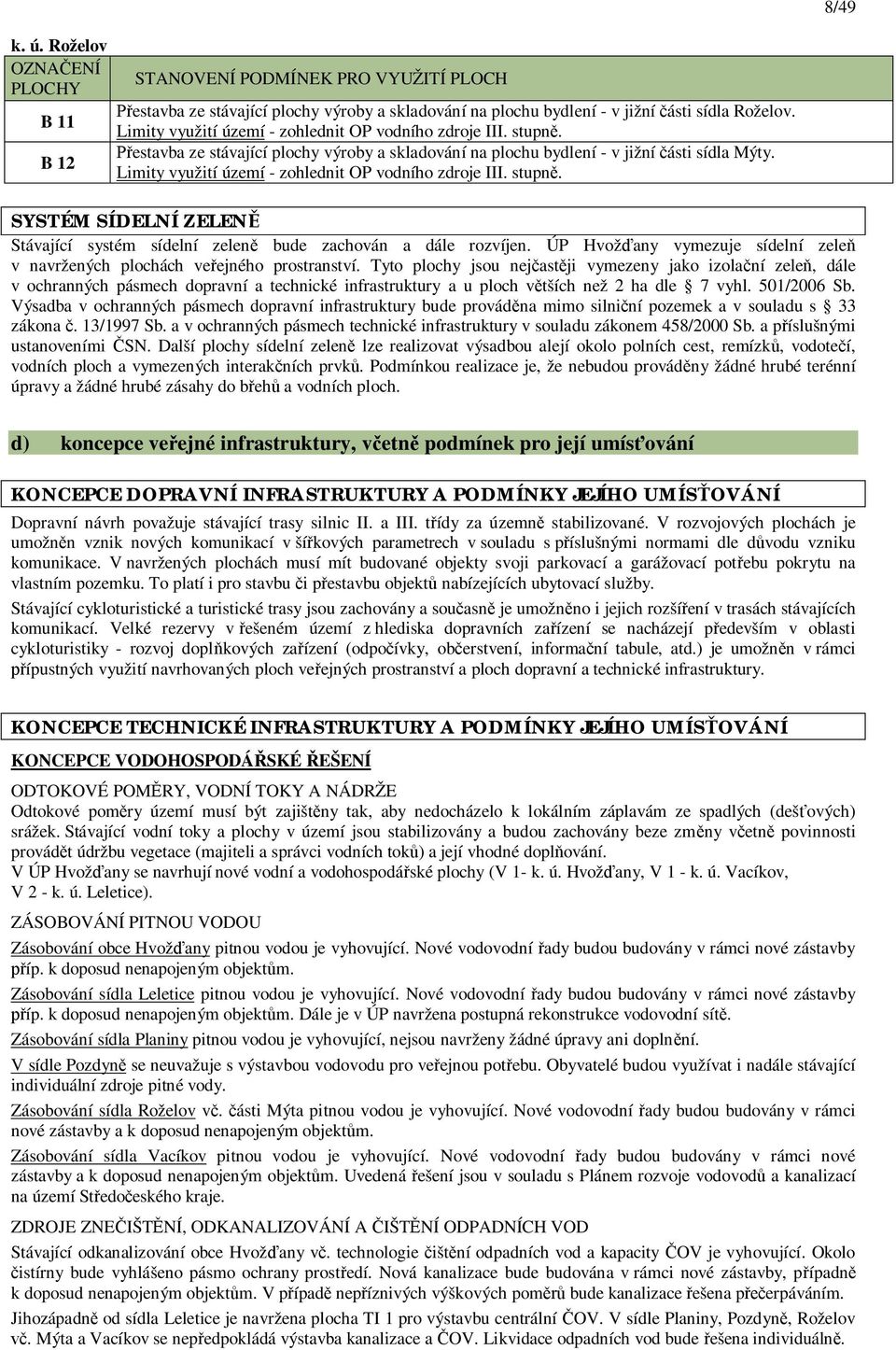 8/49

k. ú. Roželov

| OZNAČENÍ PLOCHY | STANOVENÍ PODMÍNEK PRO VYUŽITÍ PLOCH |
|---|---|
| B 11 | Přestavba ze stávající plochy výroby a skladování na plochu bydlení - v jižní části sídla Roželov. Limity využití území - zohlednit OP vodního zdroje III. stupně. |
| B 12 | Přestavba ze stávající plochy výroby a skladování na plochu bydlení - v jižní části sídla Mýty. Limity využití území - zohlednit OP vodního zdroje III. stupně. |

SYSTÉM SÍDELNÍ ZELENĚ

Stávající systém sídelní zeleně bude zachován a dále rozvíjen. ÚP Hvožďany vymezuje sídelní zeleň v navržených plochách veřejného prostranství. Tyto plochy jsou nejčastěji vymezeny jako izolační zeleň, dále v ochranných pásmech dopravní a technické infrastruktury a u ploch větších než 2 ha dle § 7 vyhl. 501/2006 Sb. Výsadba v ochranných pásmech dopravní infrastruktury bude prováděna mimo silniční pozemek a v souladu s § 33 zákona č. 13/1997 Sb. a v ochranných pásmech technické infrastruktury v souladu zákonem 458/2000 Sb. a příslušnými ustanoveními ČSN. Další plochy sídelní zeleně lze realizovat výsadbou alejí okolo polních cest, remízků, vodotečí, vodních ploch a vymezených interakčních prvků. Podmínkou realizace je, že nebudou prováděny žádné hrubé terénní úpravy a žádné hrubé zásahy do břehů a vodních ploch.

d) koncepce veřejné infrastruktury, včetně podmínek pro její umísťování

KONCEPCE DOPRAVNÍ INFRASTRUKTURY A PODMÍNKY JEJÍHO UMÍSŤOVÁNÍ

Dopravní návrh považuje stávající trasy silnic II. a III. třídy za územně stabilizované. V rozvojových plochách je umožněn vznik nových komunikací v šířkových parametrech v souladu s příslušnými normami dle důvodu vzniku komunikace. V navržených plochách musí mít budované objekty svoji parkovací a garážovací potřebu pokrytu na vlastním pozemku. To platí i pro stavbu či přestavbu objektů nabízejících ubytovací služby.

Stávající cykloturistické a turistické trasy jsou zachovány a současně je umožněno i jejich rozšíření v trasách stávajících komunikací. Velké rezervy v řešeném území z hlediska dopravních zařízení se nacházejí především v oblasti cykloturistiky - rozvoj doplňkových zařízení (odpočívky, občerstvení, informační tabule, atd.) je umožněn v rámci přípustných využití navrhovaných ploch veřejných prostranství a ploch dopravní a technické infrastruktury.

KONCEPCE TECHNICKÉ INFRASTRUKTURY A PODMÍNKY JEJÍHO UMÍSŤOVÁNÍ

KONCEPCE VODOHOSPODÁŘSKÉ ŘEŠENÍ

ODTOKOVÉ POMĚRY, VODNÍ TOKY A NÁDRŽE
Odtokové poměry území musí být zajištěny tak, aby nedocházelo k lokálním záplavám ze spadlých (dešťových) srážek. Stávající vodní toky a plochy v území jsou stabilizovány a budou zachovány beze změny včetně povinnosti provádět údržbu vegetace (majiteli a správci vodních toků) a její vhodné doplňování.
V ÚP Hvožďany se navrhují nové vodní a vodohospodářské plochy (V 1- k. ú. Hvožďany, V 1 - k. ú. Vacíkov, V 2 - k. ú. Leletice).

ZÁSOBOVÁNÍ PITNOU VODOU
Zásobování obce Hvožďany pitnou vodou je vyhovující. Nové vodovodní řady budou budovány v rámci nové zástavby příp. k doposud nenapojeným objektům.
Zásobování sídla Leletice pitnou vodou je vyhovující. Nové vodovodní řady budou budovány v rámci nové zástavby příp. k doposud nenapojeným objektům. Dále je v ÚP navržena postupná rekonstrukce vodovodní sítě.
Zásobování sídla Planiny pitnou vodou je vyhovující, nejsou navrženy žádné úpravy ani doplnění.
V sídle Pozdyně se neuvažuje s výstavbou vodovodu pro veřejnou potřebu. Obyvatelé budou využívat i nadále stávající individuální zdroje pitné vody.
Zásobování sídla Roželov vč. části Mýta pitnou vodou je vyhovující. Nové vodovodní řady budou budovány v rámci nové zástavby a k doposud nenapojeným objektům.
Zásobování sídla Vacíkov pitnou vodou je vyhovující. Nové vodovodní řady budou budovány v rámci nové zástavby a k doposud nenapojeným objektům. Uvedená řešení jsou v souladu s Plánem rozvoje vodovodů a kanalizací na území Středočeského kraje.

ZDROJE ZNEČIŠTĚNÍ, ODKANALIZOVÁNÍ A ČIŠTĚNÍ ODPADNÍCH VOD
Stávající odkanalizování obce Hvožďany vč. technologie čištění odpadních vod a kapacity ČOV je vyhovující. Okolo čistírny bude vyhlášeno pásmo ochrany prostředí. Nová kanalizace bude budována v rámci nové zástavby, případně k doposud nenapojeným objektům. V případě nepříznivých výškových poměrů bude kanalizace řešena přečerpáváním.
Jihozápadně od sídla Leletice je navržena plocha TI 1 pro výstavbu centrální ČOV. V sídle Planiny, Pozdyně, Roželov vč. Mýta a Vacíkov se nepředpokládá výstavba kanalizace a ČOV. Likvidace odpadních vod bude řešena individuálně.